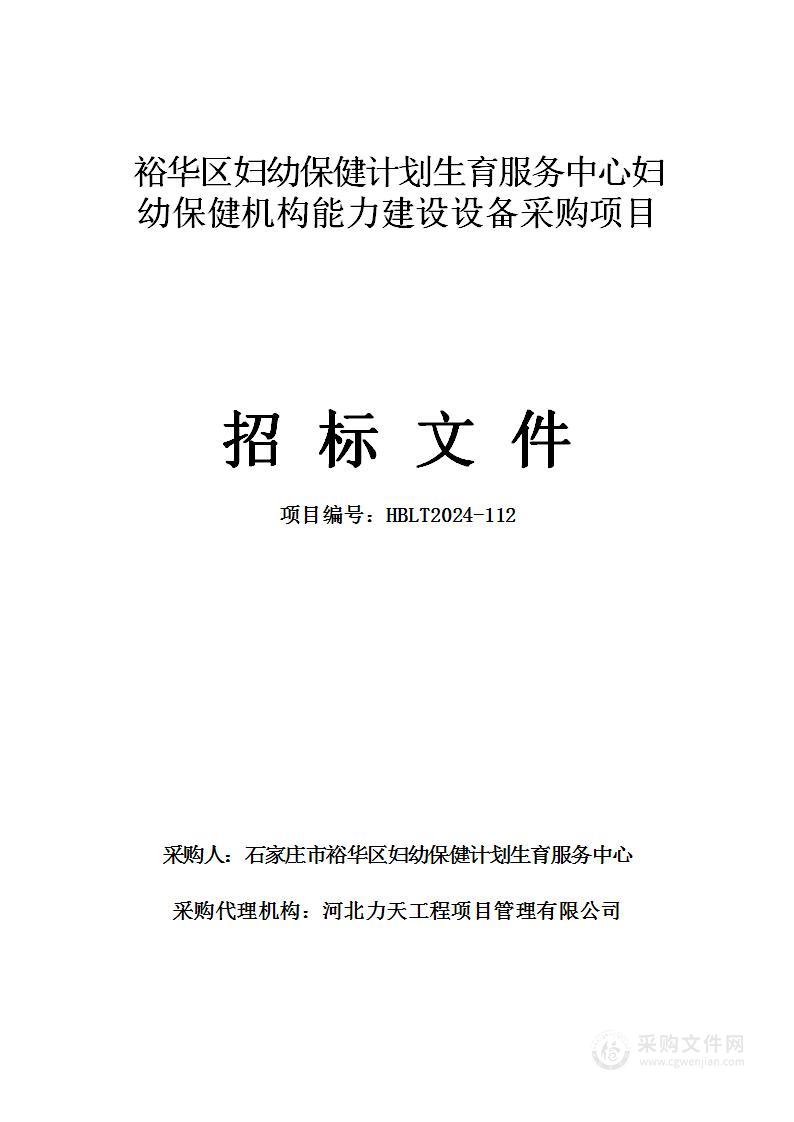 裕华区妇幼保健计划生育服务中心妇幼保健机构能力建设设备采购项目

招 标 文 件

项目编号：HBLT2024-112

采购人：石家庄市裕华区妇幼保健计划生育服务中心

采购代理机构：河北力天工程项目管理有限公司

采购文件网
www.cgwenjian.com